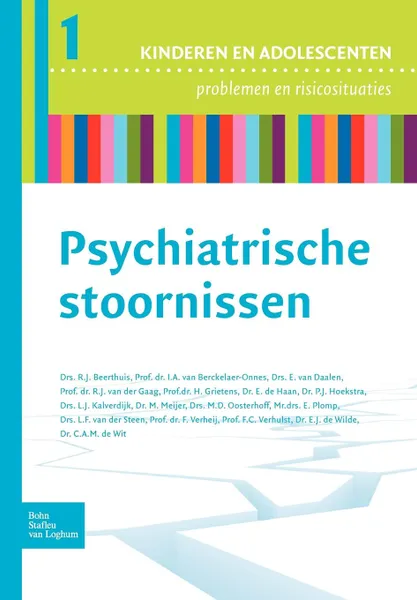 1

KINDEREN EN ADOLESCENTEN

problemen en risicosituaties

Psychiatrische stoornissen

Drs. R.J. Beerthuis, Prof. dr. I.A. van Berckelaer-Onnes, Drs. E. van Daalen, Prof. dr. R.J. van der Gaag, Prof.dr. H. Grietens, Dr. E. de Haan, Dr. P.J. Hoekstra, Drs. L.J. Kalverdijk, Dr. M. Meijer, Drs. M.D. Oosterhoff, Mr.drs. E. Plomp, Drs. L.F. van der Steen, Prof. dr. F. Verheij, Prof. F.C. Verhulst, Dr. E.J. de Wilde, Dr. C.A.M. de Wit

Bohn Stafleu van Loghum